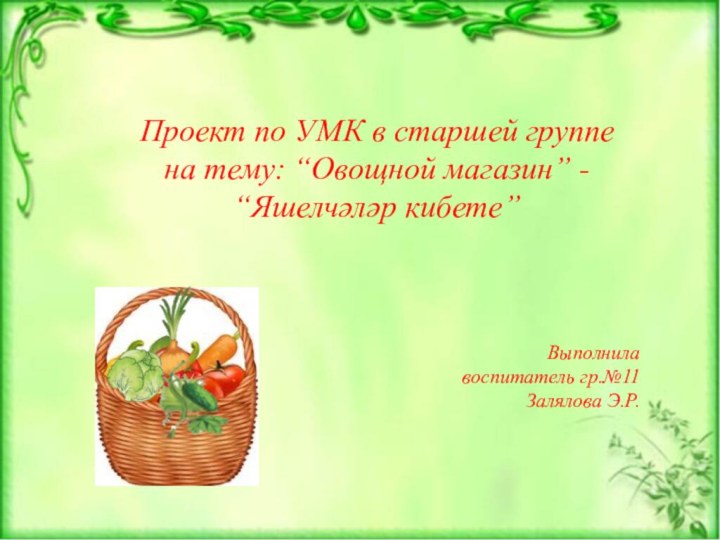 Проект по УМК в старшей группе на тему: “Овощной магазин” - “Яшелчәләр кибете”

Выполнила
воспитатель гр.№11
Залялова Э.Р.